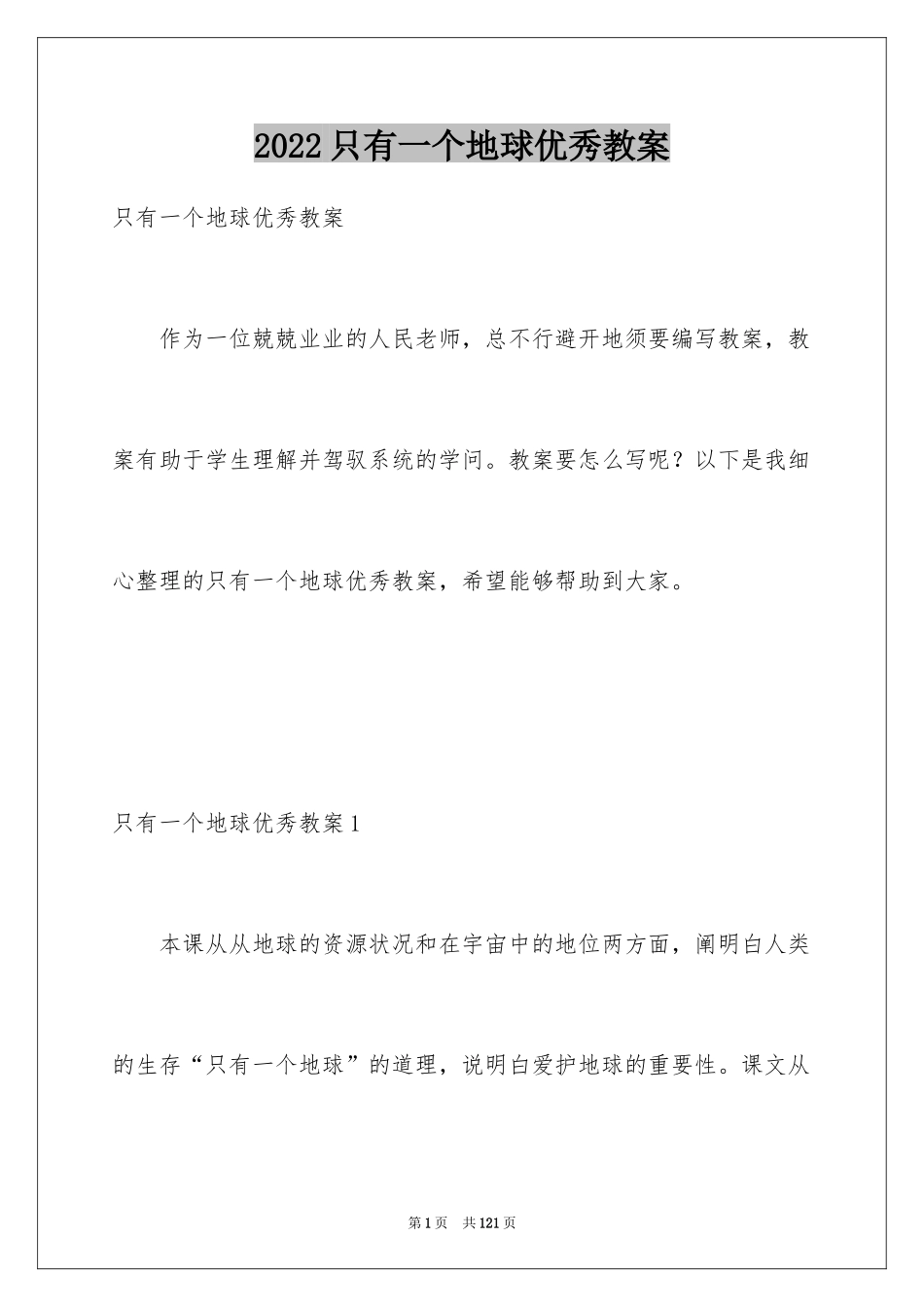 2022只有一个地球优秀教案

只有一个地球优秀教案

作为一位兢兢业业的人民老师，总不行避开地须要编写教案，教案有助于学生理解并驾驭系统的学问。教案要怎么写呢？以下是我细心整理的只有一个地球优秀教案，希望能够帮助到大家。

只有一个地球优秀教案1

本课从从地球的资源状况和在宇宙中的地位两方面，阐明白人类的生存“只有一个地球”的道理，说明白爱护地球的重要性。课文从

第1页　共121页